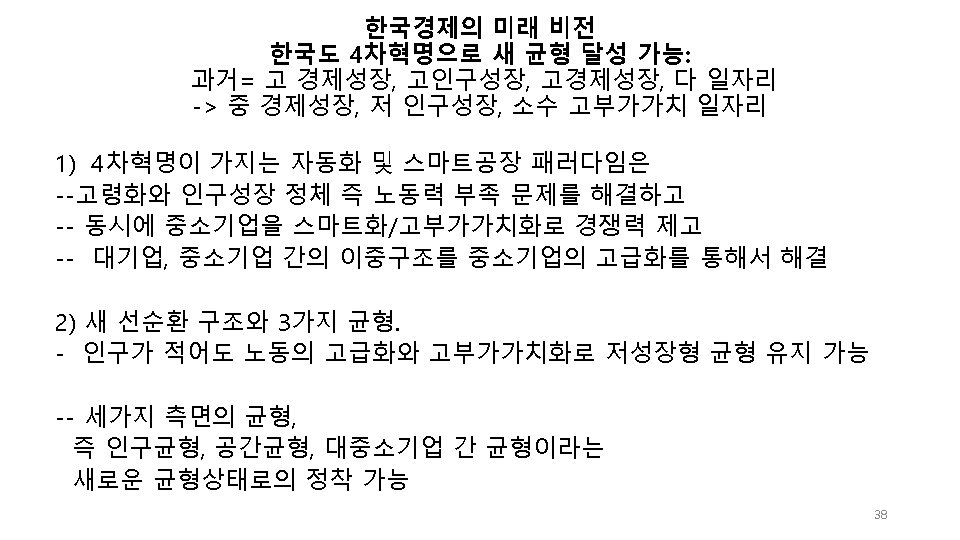 한국경제의 미래 비전
한국도 4차혁명으로 새 균형 달성 가능:
과거= 고 경제성장, 고인구성장, 고경제성장, 다 일자리
-> 중 경제성장, 저 인구성장, 소수 고부가가치 일자리

1) 4차혁명이 가지는 자동화 및 스마트공장 패러다임은
--고령화와 인구성장 정체 즉 노동력 부족 문제를 해결하고
-- 동시에 중소기업을 스마트화/고부가가치화로 경쟁력 제고
-- 대기업, 중소기업 간의 이중구조를 중소기업의 고급화를 통해서 해결

2) 새 선순환 구조와 3가지 균형.
- 인구가 적어도 노동의 고급화와 고부가가치화로 저성장형 균형 유지 가능

-- 세가지 측면의 균형,
즉 인구균형, 공간균형, 대중소기업 간 균형이라는
새로운 균형상태로의 정착 가능

38